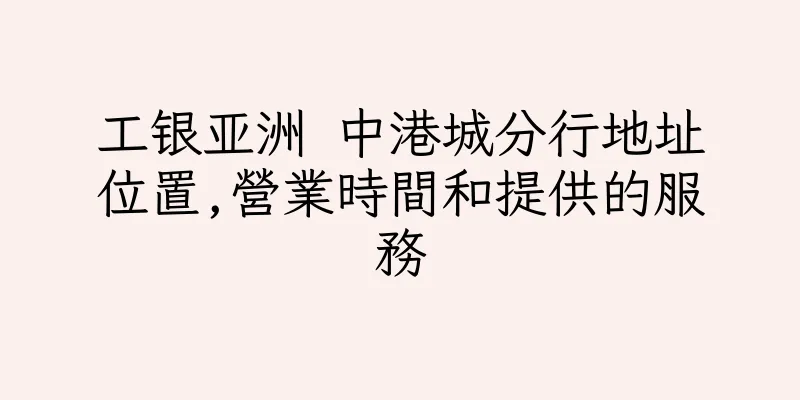 工银亚洲 中港城分行地址位置,營業時間和提供的服務